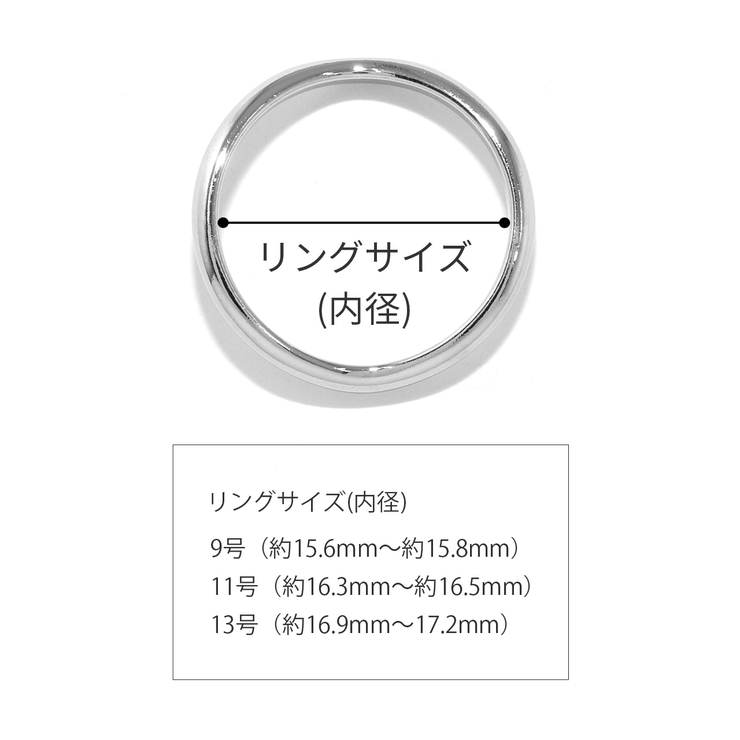 リングサイズ
(内径)

リングサイズ(内径)

9号（約15.6mm～約15.8mm）

11号（約16.3mm～約16.5mm）

13号（約16.9mm～17.2mm）